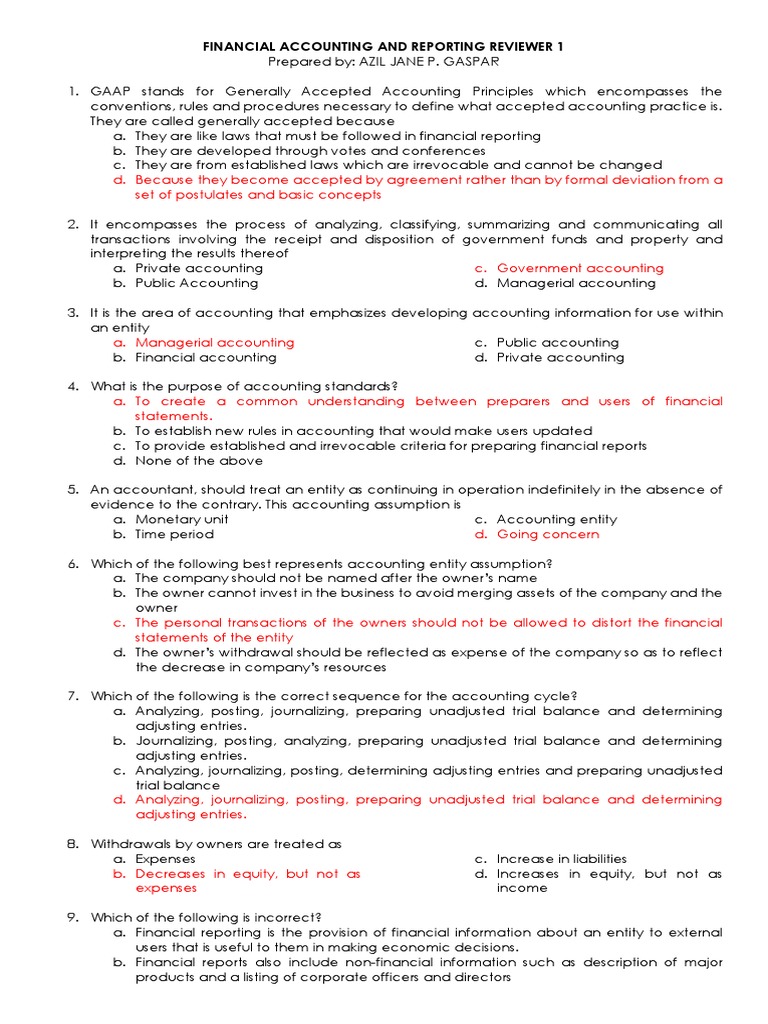 FINANCIAL ACCOUNTING AND REPORTING REVIEWER 1
Prepared by: AZIL JANE P. GASPAR

1. GAAP stands for Generally Accepted Accounting Principles which encompasses the conventions, rules and procedures necessary to define what accepted accounting practice is. They are called generally accepted because
a. They are like laws that must be followed in financial reporting
b. They are developed through votes and conferences
c. They are from established laws which are irrevocable and cannot be changed
d. Because they become accepted by agreement rather than by formal deviation from a set of postulates and basic concepts

2. It encompasses the process of analyzing, classifying, summarizing and communicating all transactions involving the receipt and disposition of government funds and property and interpreting the results thereof
a. Private accounting
b. Public Accounting
c. Government accounting
d. Managerial accounting

3. It is the area of accounting that emphasizes developing accounting information for use within an entity
a. Managerial accounting
b. Financial accounting
c. Public accounting
d. Private accounting

4. What is the purpose of accounting standards?
a. To create a common understanding between preparers and users of financial statements.
b. To establish new rules in accounting that would make users updated
c. To provide established and irrevocable criteria for preparing financial reports
d. None of the above

5. An accountant, should treat an entity as continuing in operation indefinitely in the absence of evidence to the contrary. This accounting assumption is
a. Monetary unit
b. Time period
c. Accounting entity
d. Going concern

6. Which of the following best represents accounting entity assumption?
a. The company should not be named after the owner's name
b. The owner cannot invest in the business to avoid merging assets of the company and the owner
c. The personal transactions of the owners should not be allowed to distort the financial statements of the entity
d. The owner's withdrawal should be reflected as expense of the company so as to reflect the decrease in company's resources

7. Which of the following is the correct sequence for the accounting cycle?
a. Analyzing, posting, journalizing, preparing unadjusted trial balance and determining adjusting entries.
b. Journalizing, posting, analyzing, preparing unadjusted trial balance and determining adjusting entries.
c. Analyzing, journalizing, posting, determining adjusting entries and preparing unadjusted trial balance
d. Analyzing, journalizing, posting, preparing unadjusted trial balance and determining adjusting entries.

8. Withdrawals by owners are treated as
a. Expenses
b. Decreases in equity, but not as expenses
c. Increase in liabilities
d. Increases in equity, but not as income

9. Which of the following is incorrect?
a. Financial reporting is the provision of financial information about an entity to external users that is useful to them in making economic decisions.
b. Financial reports also include non-financial information such as description of major products and a listing of corporate officers and directors